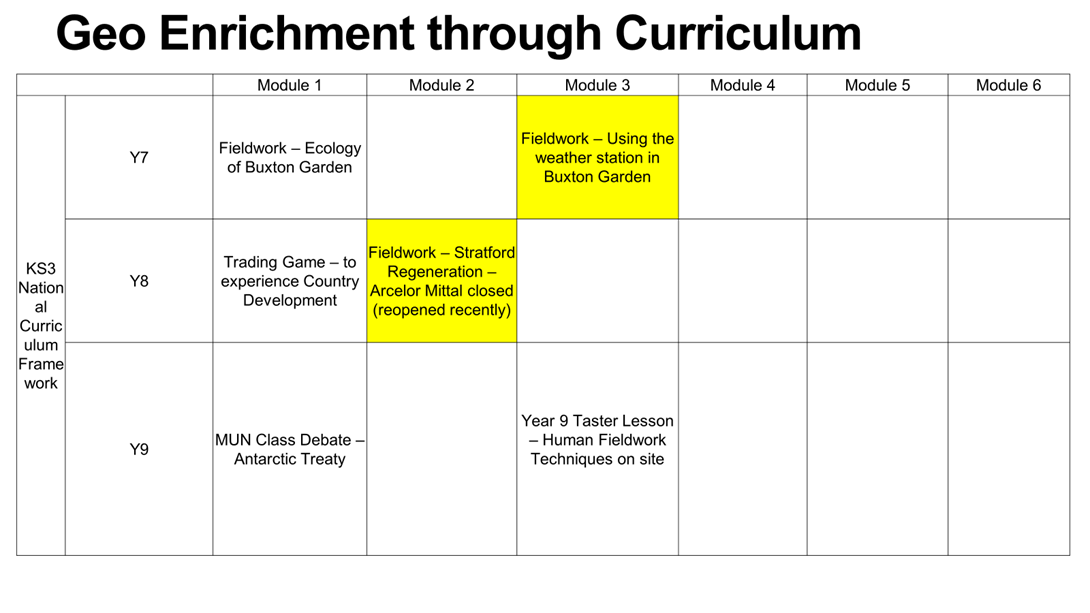 Geo Enrichment through Curriculum

| | | Module 1 | Module 2 | Module 3 | Module 4 | Module 5 | Module 6 |
|---|---|---|---|---|---|---|---|
| KS3 National Curriculum Framework | Y7 | Fieldwork – Ecology of Buxton Garden | | Fieldwork – Using the weather station in Buxton Garden | | | |
| | Y8 | Trading Game – to experience Country Development | Fieldwork – Stratford Regeneration – Arcelor Mittal closed (reopened recently) | | | | |
| | Y9 | MUN Class Debate – Antarctic Treaty | | Year 9 Taster Lesson – Human Fieldwork Techniques on site | | | |